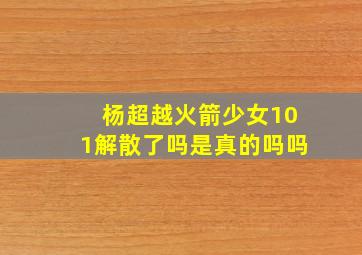 杨超越火箭少女101解散了吗是真的吗吗